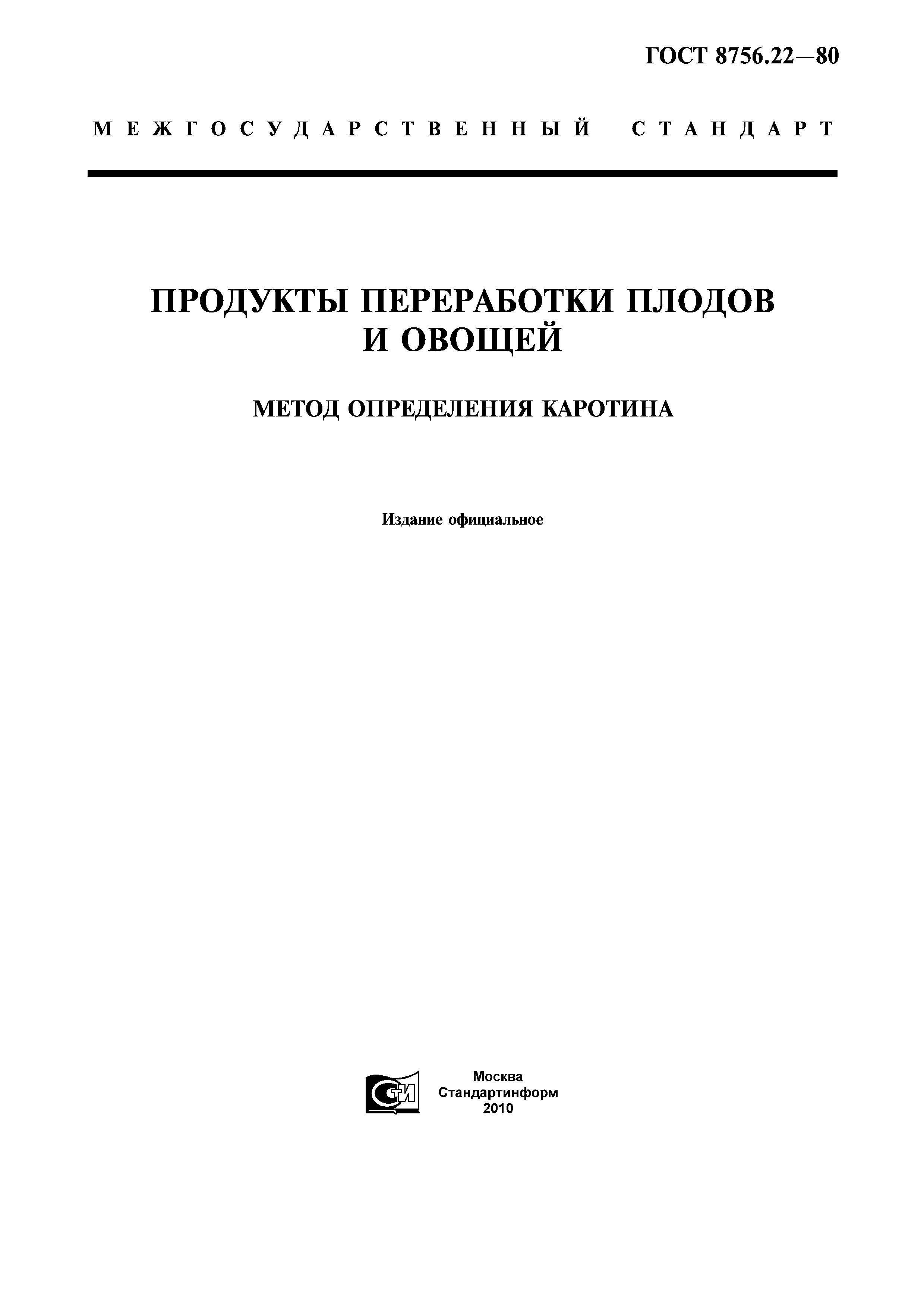 ГОСТ 8756.22—80

МЕЖГОСУДАРСТВЕННЫЙ СТАНДАРТ

ПРОДУКТЫ ПЕРЕРАБОТКИ ПЛОДОВ И ОВОЩЕЙ

МЕТОД ОПРЕДЕЛЕНИЯ КАРОТИНА

Издание официальное

СТИ

Москва
Стандартинформ
2010